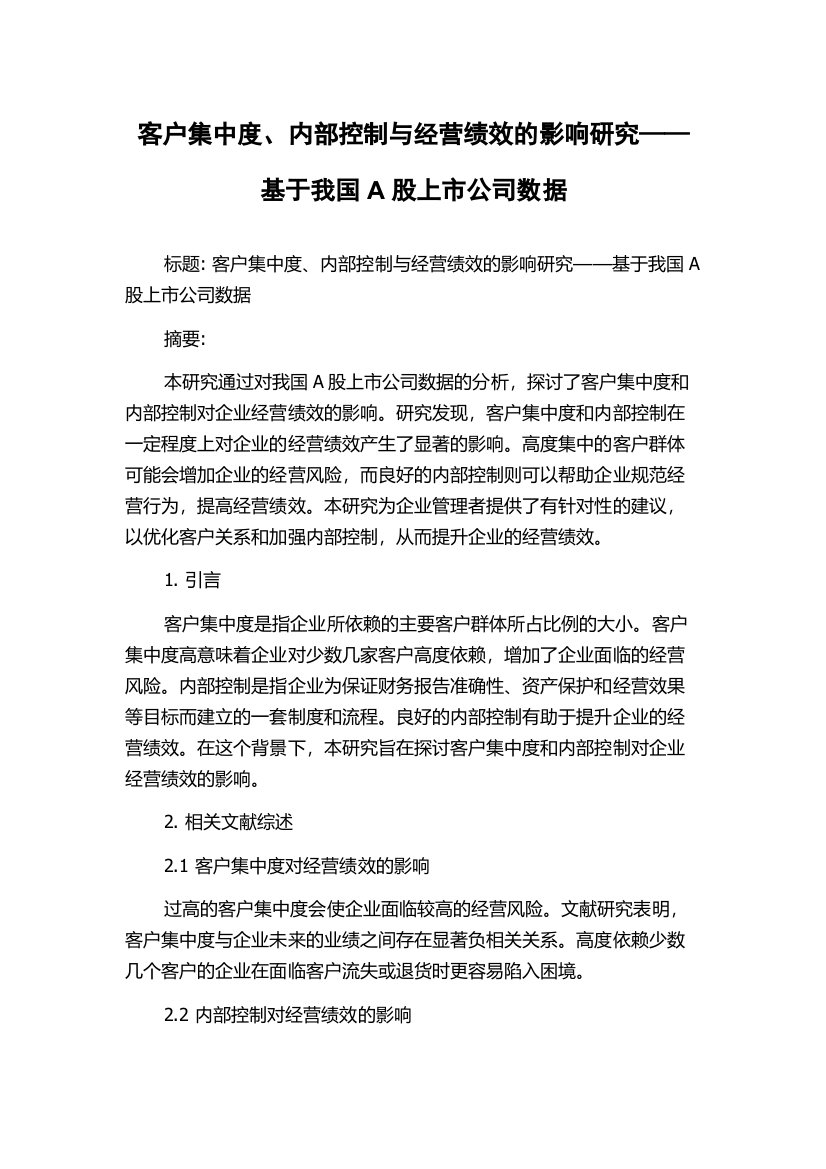 客户集中度、内部控制与经营绩效的影响研究——基于我国 A 股上市公司数据

标题: 客户集中度、内部控制与经营绩效的影响研究——基于我国 A 股上市公司数据

摘要:

本研究通过对我国 A 股上市公司数据的分析，探讨了客户集中度和内部控制对企业经营绩效的影响。研究发现，客户集中度和内部控制在一定程度上对企业的经营绩效产生了显著的影响。高度集中的客户群体可能会增加企业的经营风险，而良好的内部控制则可以帮助企业规范经营行为，提高经营绩效。本研究为企业管理者提供了有针对性的建议，以优化客户关系和加强内部控制，从而提升企业的经营绩效。

1. 引言

客户集中度是指企业所依赖的主要客户群体所占比例的大小。客户集中度高意味着企业对少数几家客户高度依赖，增加了企业面临的经营风险。内部控制是指企业为保证财务报告准确性、资产保护和经营效果等目标而建立的一套制度和流程。良好的内部控制有助于提升企业的经营绩效。在这个背景下，本研究旨在探讨客户集中度和内部控制对企业经营绩效的影响。

2. 相关文献综述

2.1 客户集中度对经营绩效的影响

过高的客户集中度会使企业面临较高的经营风险。文献研究表明，客户集中度与企业未来的业绩之间存在显著负相关关系。高度依赖少数几个客户的企业在面临客户流失或退货时更容易陷入困境。

2.2 内部控制对经营绩效的影响